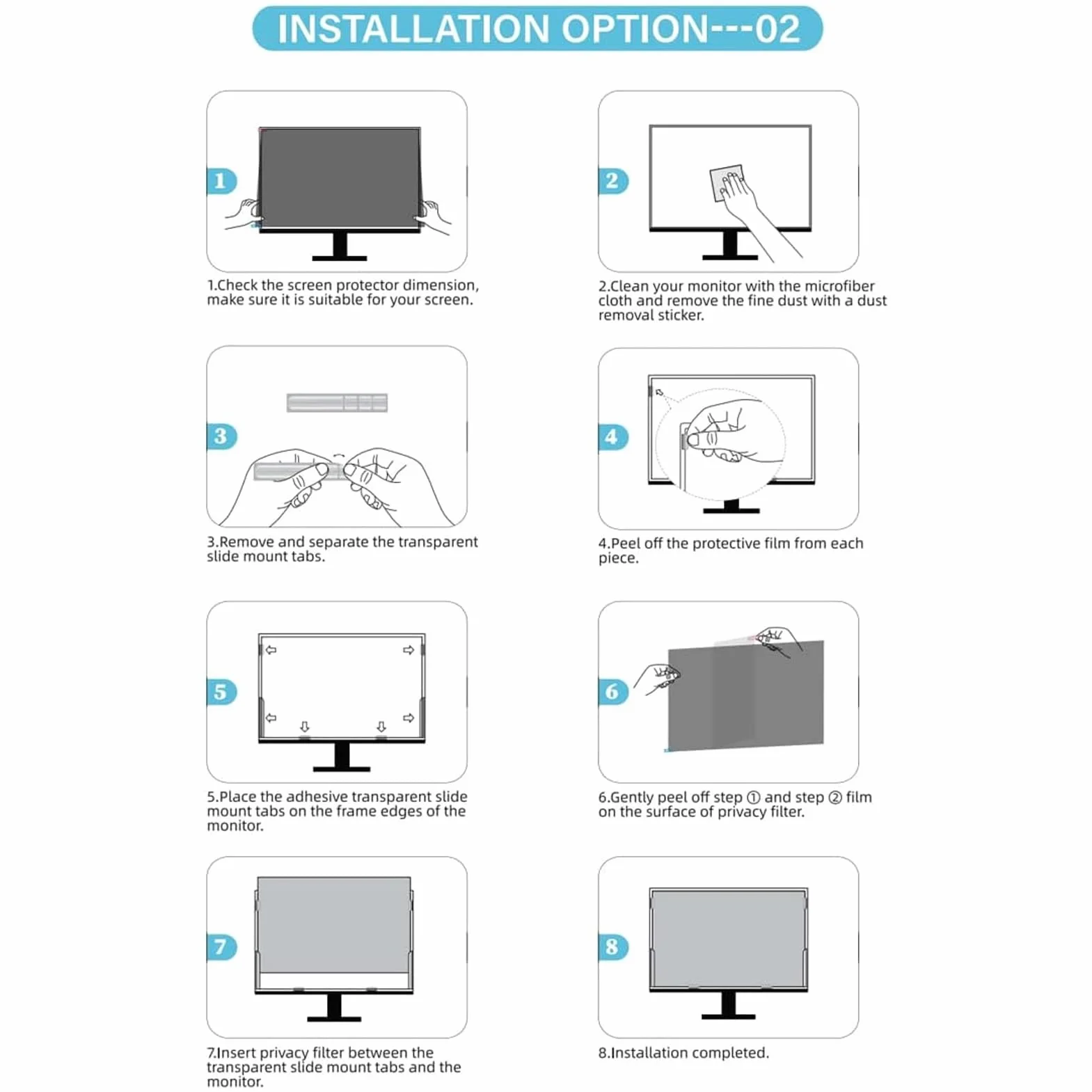 INSTALLATION OPTION---02

1

1.Check the screen protector dimension, make sure it is suitable for your screen.

2

2.Clean your monitor with the microfiber cloth and remove the fine dust with a dust removal sticker.

3

3.Remove and separate the transparent slide mount tabs.

4

4.Peel off the protective film from each piece.

5

5.Place the adhesive transparent slide mount tabs on the frame edges of the monitor.

6

6.Gently peel off step ① and step ② film on the surface of privacy filter.

7

7.Insert privacy filter between the transparent slide mount tabs and the monitor.

8

8.Installation completed.